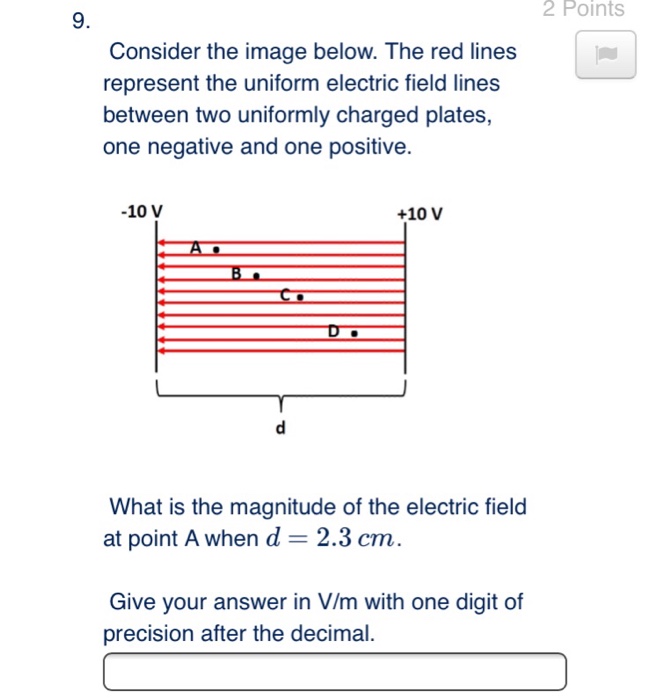 9.

2 Points

Consider the image below. The red lines represent the uniform electric field lines between two uniformly charged plates, one negative and one positive.

-10 V

+10 V

A

B

C

D

d

What is the magnitude of the electric field at point A when $d = 2.3\ cm$.

Give your answer in V/m with one digit of precision after the decimal.